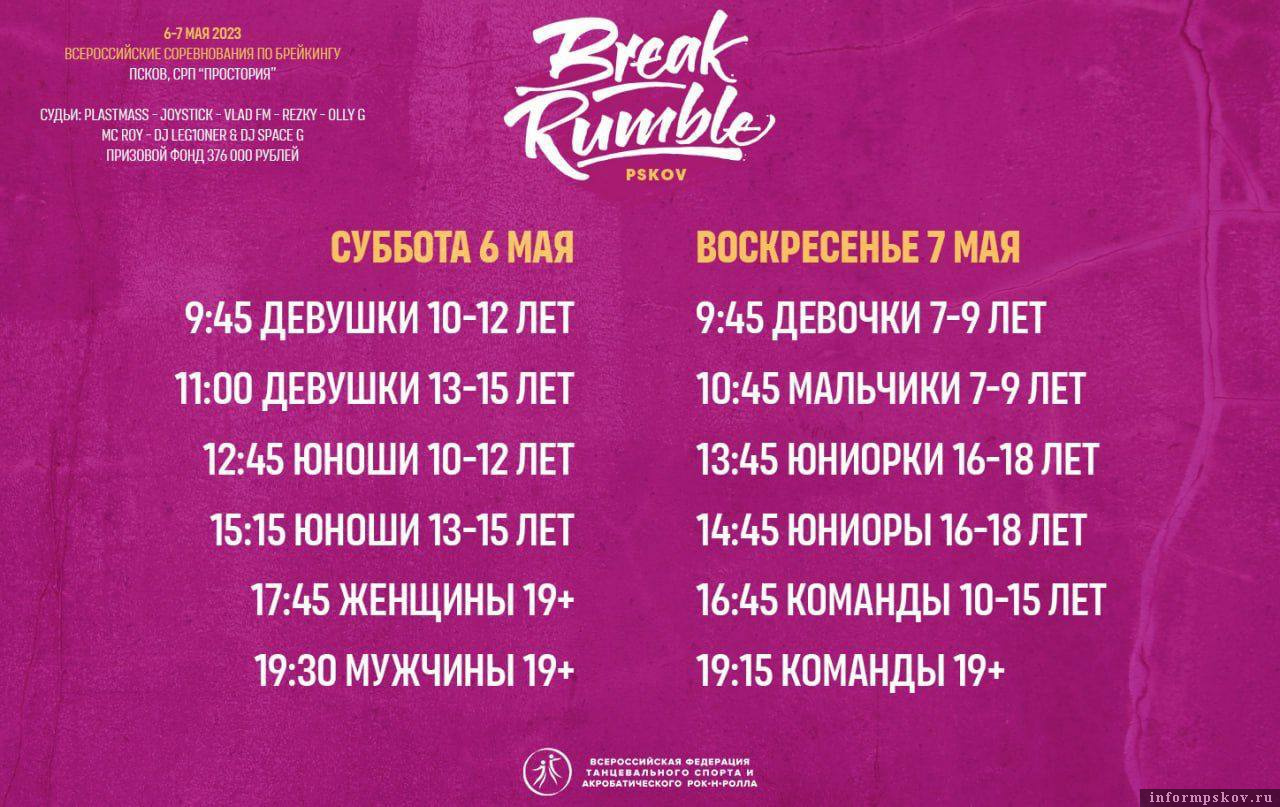 6-7 МАЯ 2023
ВСЕРОССИЙСКИЕ СОРЕВНОВАНИЯ ПО БРЕЙКИНГУ
ПСКОВ, СРП "ПРОСТОРИЯ"

СУДЬИ: PLASTMASS - JOYSTICK - VLAD FM - REZKY - OLLY G
MC ROY - DJ LEG1ONER & DJ SPACE G
ПРИЗОВОЙ ФОНД 376 000 РУБЛЕЙ

Break Rumble
PSKOV

СУББОТА 6 МАЯ
9:45 ДЕВУШКИ 10-12 ЛЕТ
11:00 ДЕВУШКИ 13-15 ЛЕТ
12:45 ЮНОШИ 10-12 ЛЕТ
15:15 ЮНОШИ 13-15 ЛЕТ
17:45 ЖЕНЩИНЫ 19+
19:30 МУЖЧИНЫ 19+

ВОСКРЕСЕНЬЕ 7 МАЯ
9:45 ДЕВОЧКИ 7-9 ЛЕТ
10:45 МАЛЬЧИКИ 7-9 ЛЕТ
13:45 ЮНИОРКИ 16-18 ЛЕТ
14:45 ЮНИОРЫ 16-18 ЛЕТ
16:45 КОМАНДЫ 10-15 ЛЕТ
19:15 КОМАНДЫ 19+

ВСЕРОССИЙСКАЯ ФЕДЕРАЦИЯ
ТАНЦЕВАЛЬНОГО СПОРТА И
АКРОБАТИЧЕСКОГО РОК-Н-РОЛЛА

informpskov.ru